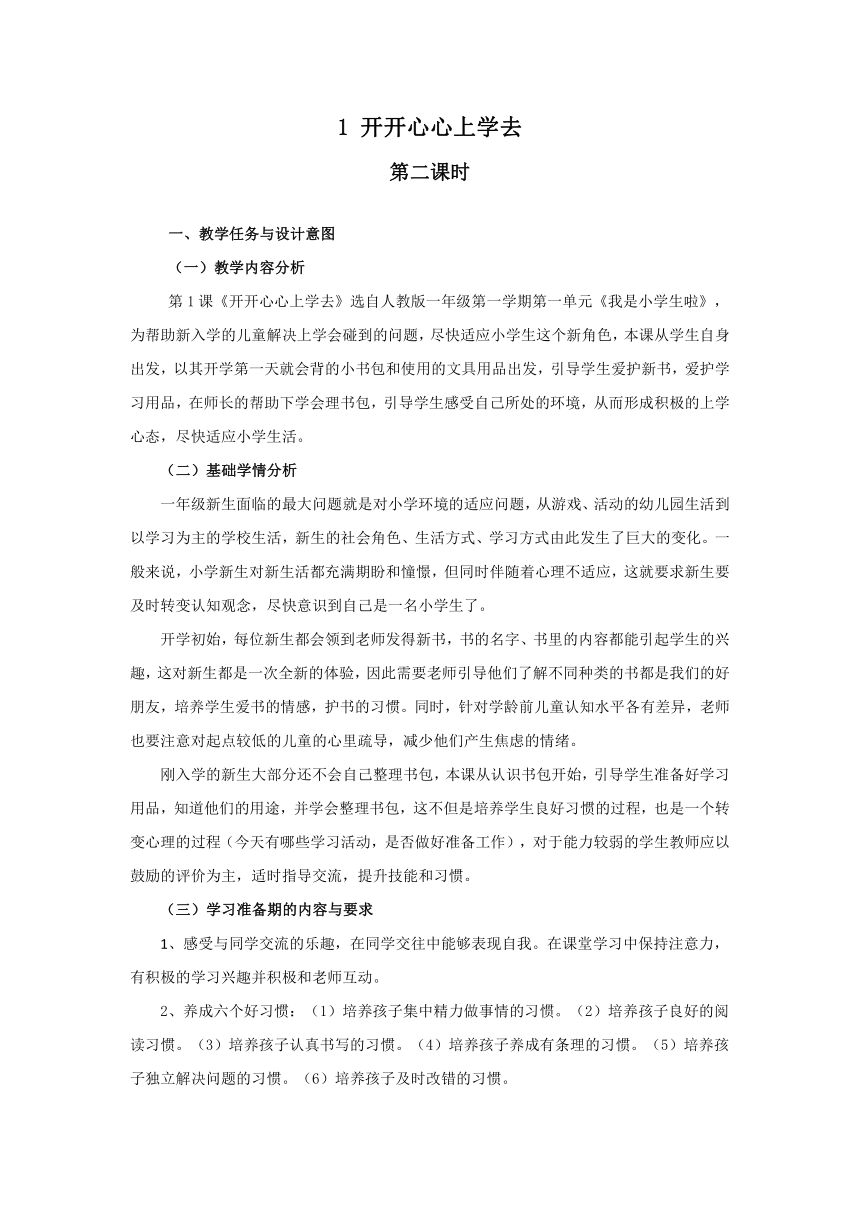 1 开开心心上学去

第二课时

一、教学任务与设计意图

（一）教学内容分析

第 1 课《开开心心上学去》选自人教版一年级第一学期第一单元《我是小学生啦》，为帮助新入学的儿童解决上学会碰到的问题，尽快适应小学生这个新角色，本课从学生自身出发，以其开学第一天就会背的小书包和使用的文具用品出发，引导学生爱护新书，爱护学习用品，在师长的帮助下学会理书包，引导学生感受自己所处的环境，从而形成积极的上学心态，尽快适应小学生活。

（二）基础学情分析

一年级新生面临的最大问题就是对小学环境的适应问题，从游戏、活动的幼儿园生活到以学习为主的学校生活，新生的社会角色、生活方式、学习方式由此发生了巨大的变化。一般来说，小学新生对新生活都充满期盼和憧憬，但同时伴随着心理不适应，这就要求新生要及时转变认知观念，尽快意识到自己是一名小学生了。

开学初始，每位新生都会领到老师发得新书，书的名字、书里的内容都能引起学生的兴趣，这对新生都是一次全新的体验，因此需要老师引导他们了解不同种类的书都是我们的好朋友，培养学生爱书的情感，护书的习惯。同时，针对学龄前儿童认知水平各有差异，老师也要注意对起点较低的儿童的心里疏导，减少他们产生焦虑的情绪。

刚入学的新生大部分还不会自己整理书包，本课从认识书包开始，引导学生准备好学习用品，知道他们的用途，并学会整理书包，这不但是培养学生良好习惯的过程，也是一个转变心理的过程（今天有哪些学习活动，是否做好准备工作），对于能力较弱的学生教师应以鼓励的评价为主，适时指导交流，提升技能和习惯。

（三）学习准备期的内容与要求

1、感受与同学交流的乐趣，在同学交往中能够表现自我。在课堂学习中保持注意力，有积极的学习兴趣并积极和老师互动。

2、养成六个好习惯：（1）培养孩子集中精力做事情的习惯。（2）培养孩子良好的阅读习惯。（3）培养孩子认真书写的习惯。（4）培养孩子养成有条理的习惯。（5）培养孩子独立解决问题的习惯。（6）培养孩子及时改错的习惯。